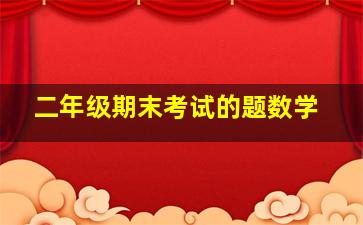 二年级期末考试的题数学